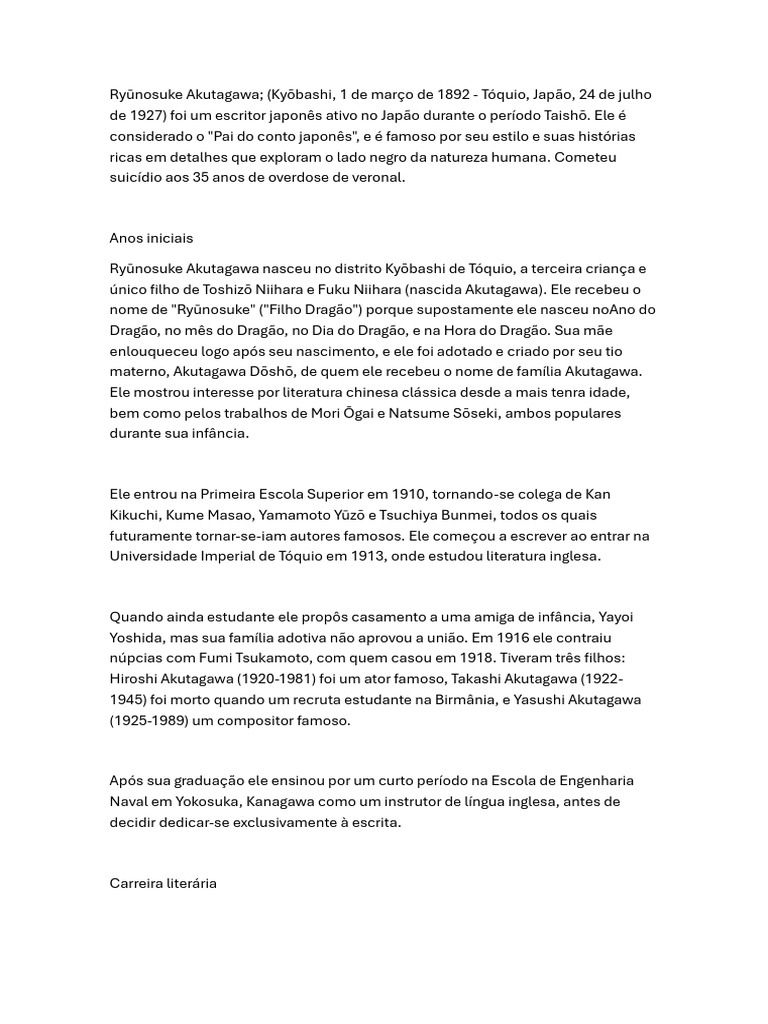 Ryūnosuke Akutagawa; (Kyōbashi, 1 de março de 1892 - Tóquio, Japão, 24 de julho de 1927) foi um escritor japonês ativo no Japão durante o período Taishō. Ele é considerado o "Pai do conto japonês", e é famoso por seu estilo e suas histórias ricas em detalhes que exploram o lado negro da natureza humana. Cometeu suicídio aos 35 anos de overdose de veronal.

Anos iniciais

Ryūnosuke Akutagawa nasceu no distrito Kyōbashi de Tóquio, a terceira criança e único filho de Toshizō Niihara e Fuku Niihara (nascida Akutagawa). Ele recebeu o nome de "Ryūnosuke" ("Filho Dragão") porque supostamente ele nasceu noAno do Dragão, no mês do Dragão, no Dia do Dragão, e na Hora do Dragão. Sua mãe enlouqueceu logo após seu nascimento, e ele foi adotado e criado por seu tio materno, Akutagawa Dōshō, de quem ele recebeu o nome de família Akutagawa. Ele mostrou interesse por literatura chinesa clássica desde a mais tenra idade, bem como pelos trabalhos de Mori Ōgai e Natsume Sōseki, ambos populares durante sua infância.

Ele entrou na Primeira Escola Superior em 1910, tornando-se colega de Kan Kikuchi, Kume Masao, Yamamoto Yūzō e Tsuchiya Bunmei, todos os quais futuramente tornar-se-iam autores famosos. Ele começou a escrever ao entrar na Universidade Imperial de Tóquio em 1913, onde estudou literatura inglesa.

Quando ainda estudante ele propôs casamento a uma amiga de infância, Yayoi Yoshida, mas sua família adotiva não aprovou a união. Em 1916 ele contraiu núpcias com Fumi Tsukamoto, com quem casou em 1918. Tiveram três filhos: Hiroshi Akutagawa (1920-1981) foi um ator famoso, Takashi Akutagawa (1922-1945) foi morto quando um recruta estudante na Birmânia, e Yasushi Akutagawa (1925-1989) um compositor famoso.

Após sua graduação ele ensinou por um curto período na Escola de Engenharia Naval em Yokosuka, Kanagawa como um instrutor de língua inglesa, antes de decidir dedicar-se exclusivamente à escrita.

Carreira literária